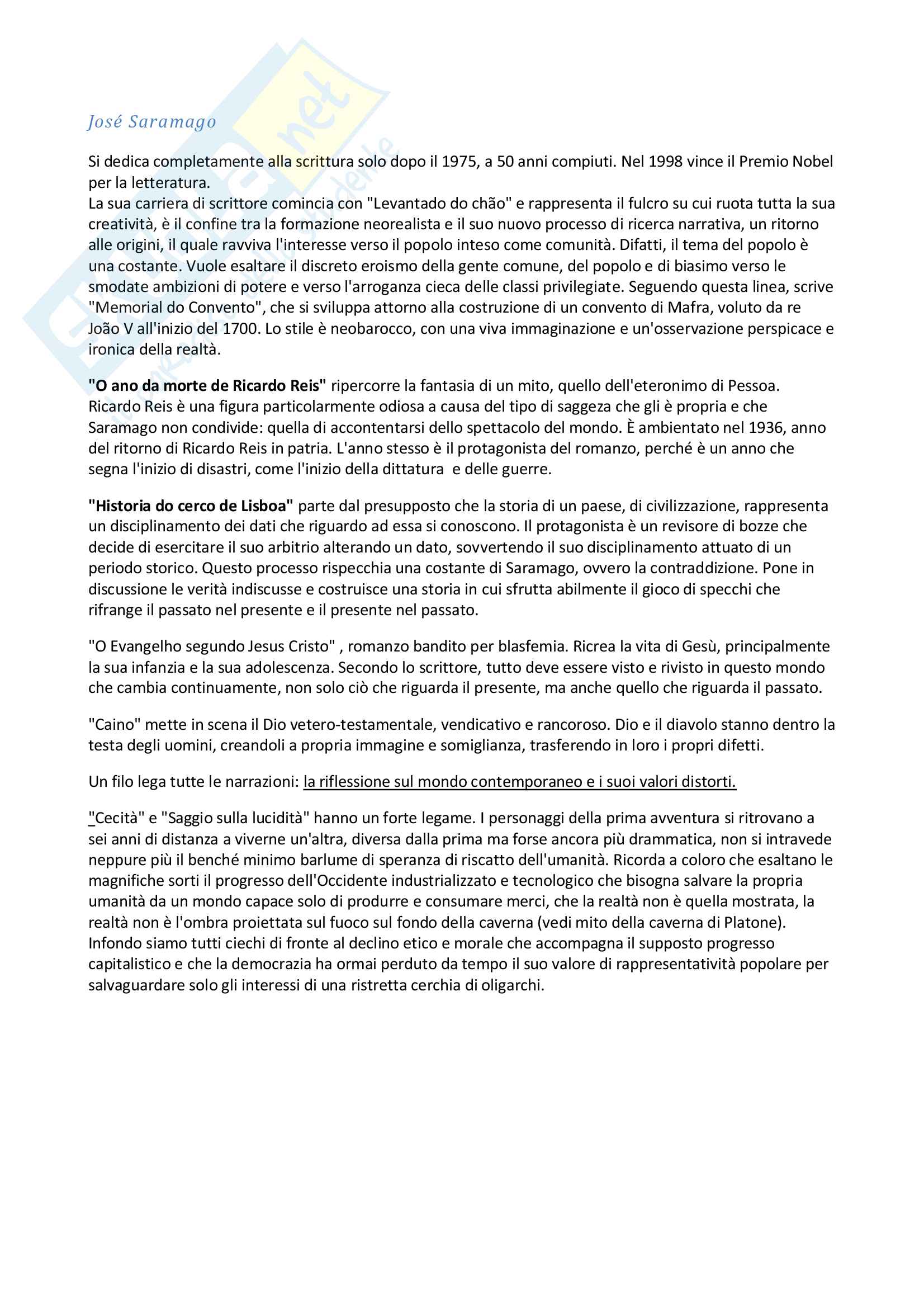 José Saramago

Si dedica completamente alla scrittura solo dopo il 1975, a 50 anni compiuti. Nel 1998 vince il Premio Nobel per la letteratura.
La sua carriera di scrittore comincia con "Levantado do chão" e rappresenta il fulcro su cui ruota tutta la sua creatività, è il confine tra la formazione neorealista e il suo nuovo processo di ricerca narrativa, un ritorno alle origini, il quale ravviva l'interesse verso il popolo inteso come comunità. Difatti, il tema del popolo è una costante. Vuole esaltare il discreto eroismo della gente comune, del popolo e di biasimo verso le smodate ambizioni di potere e verso l'arroganza cieca delle classi privilegiate. Seguendo questa linea, scrive "Memorial do Convento", che si sviluppa attorno alla costruzione di un convento di Mafra, voluto da re João V all'inizio del 1700. Lo stile è neobarocco, con una viva immaginazione e un'osservazione perspicace e ironica della realtà.

"O ano da morte de Ricardo Reis" ripercorre la fantasia di un mito, quello dell'eteronimo di Pessoa. Ricardo Reis è una figura particolarmente odiosa a causa del tipo di saggeza che gli è propria e che Saramago non condivide: quella di accontentarsi dello spettacolo del mondo. È ambientato nel 1936, anno del ritorno di Ricardo Reis in patria. L'anno stesso è il protagonista del romanzo, perché è un anno che segna l'inizio di disastri, come l'inizio della dittatura e delle guerre.

"Historia do cerco de Lisboa" parte dal presupposto che la storia di un paese, di civilizzazione, rappresenta un disciplinamento dei dati che riguardo ad essa si conoscono. Il protagonista è un revisore di bozze che decide di esercitare il suo arbitrio alterando un dato, sovvertendo il suo disciplinamento attuato di un periodo storico. Questo processo rispecchia una costante di Saramago, ovvero la contraddizione. Pone in discussione le verità indiscusse e costruisce una storia in cui sfrutta abilmente il gioco di specchi che rifrange il passato nel presente e il presente nel passato.

"O Evangelho segundo Jesus Cristo" , romanzo bandito per blasfemia. Ricrea la vita di Gesù, principalmente la sua infanzia e la sua adolescenza. Secondo lo scrittore, tutto deve essere visto e rivisto in questo mondo che cambia continuamente, non solo ciò che riguarda il presente, ma anche quello che riguarda il passato.

"Caino" mette in scena il Dio vetero-testamentale, vendicativo e rancoroso. Dio e il diavolo stanno dentro la testa degli uomini, creandoli a propria immagine e somiglianza, trasferendo in loro i propri difetti.

Un filo lega tutte le narrazioni: la riflessione sul mondo contemporaneo e i suoi valori distorti.

"Cecità" e "Saggio sulla lucidità" hanno un forte legame. I personaggi della prima avventura si ritrovano a sei anni di distanza a viverne un'altra, diversa dalla prima ma forse ancora più drammatica, non si intravede neppure più il benché minimo barlume di speranza di riscatto dell'umanità. Ricorda a coloro che esaltano le magnifiche sorti il progresso dell'Occidente industrializzato e tecnologico che bisogna salvare la propria umanità da un mondo capace solo di produrre e consumare merci, che la realtà non è quella mostrata, la realtà non è l'ombra proiettata sul fuoco sul fondo della caverna (vedi mito della caverna di Platone). Infondo siamo tutti ciechi di fronte al declino etico e morale che accompagna il supposto progresso capitalistico e che la democrazia ha ormai perduto da tempo il suo valore di rappresentatività popolare per salvaguardare solo gli interessi di una ristretta cerchia di oligarchi.